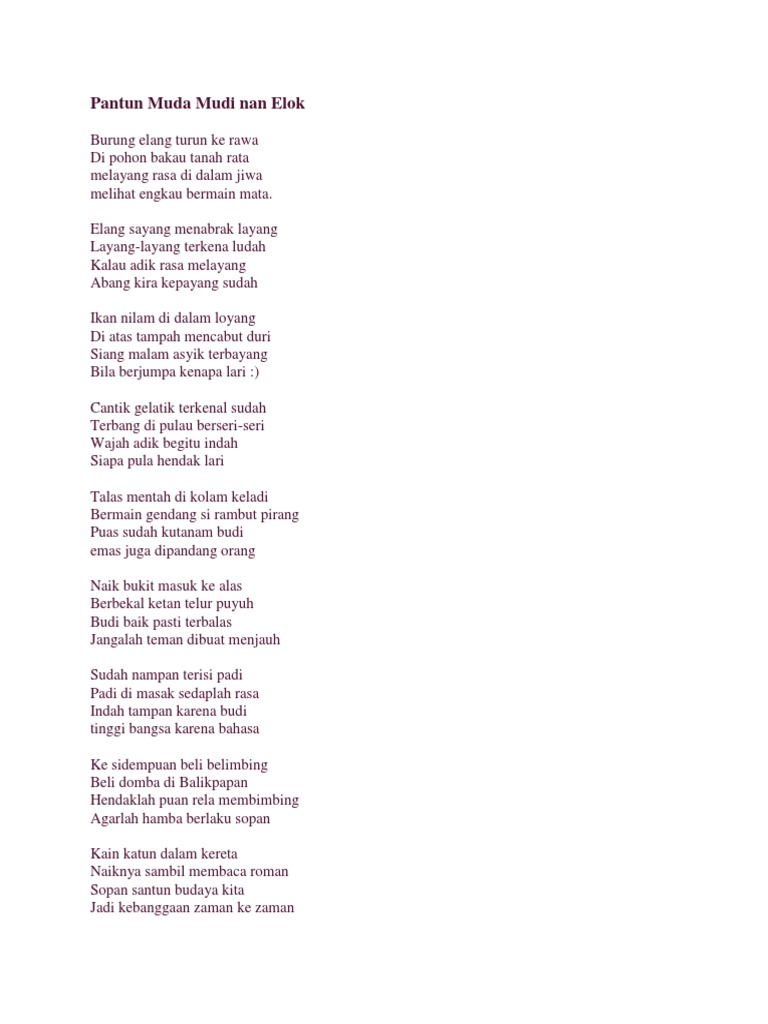 Pantun Muda Mudi nan Elok

Burung elang turun ke rawa
Di pohon bakau tanah rata
melayang rasa di dalam jiwa
melihat engkau bermain mata.

Elang sayang menabrak layang
Layang-layang terkena ludah
Kalau adik rasa melayang
Abang kira kepayang sudah

Ikan nilam di dalam loyang
Di atas tampah mencabut duri
Siang malam asyik terbayang
Bila berjumpa kenapa lari :)

Cantik gelatik terkenal sudah
Terbang di pulau berseri-seri
Wajah adik begitu indah
Siapa pula hendak lari

Talas mentah di kolam keladi
Bermain gendang si rambut pirang
Puas sudah kutanam budi
emas juga dipandang orang

Naik bukit masuk ke alas
Berbekal ketan telur puyuh
Budi baik pasti terbalas
Jangalah teman dibuat menjauh

Sudah nampan terisi padi
Padi di masak sedaplah rasa
Indah tampan karena budi
tinggi bangsa karena bahasa

Ke sidempuan beli belimbing
Beli domba di Balikpapan
Hendaklah puan rela membimbing
Agarlah hamba berlaku sopan

Kain katun dalam kereta
Naiknya sambil membaca roman
Sopan santun budaya kita
Jadi kebanggaan zaman ke zaman